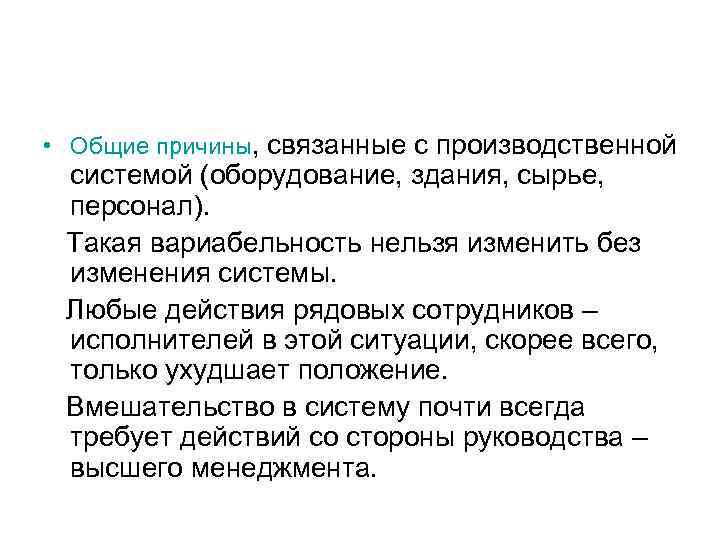 • Общие причины, связанные с производственной системой (оборудование, здания, сырье, персонал).

Такая вариабельность нельзя изменить без изменения системы.

Любые действия рядовых сотрудников – исполнителей в этой ситуации, скорее всего, только ухудшает положение.

Вмешательство в систему почти всегда требует действий со стороны руководства – высшего менеджмента.